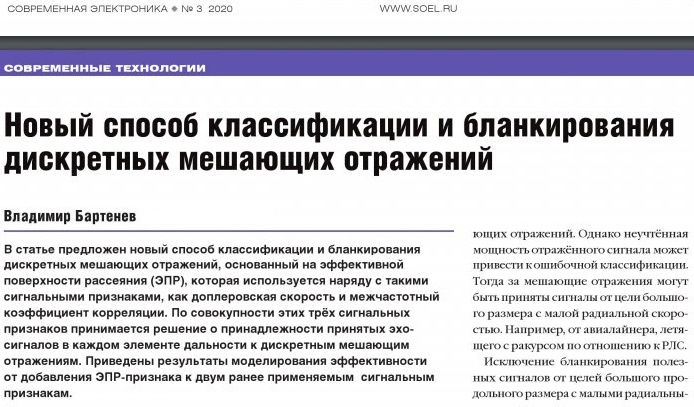 СОВРЕМЕННАЯ ЭЛЕКТРОНИКА ◆ № 3 2020

WWW.SOEL.RU

СОВРЕМЕННЫЕ ТЕХНОЛОГИИ

Новый способ классификации и бланкирования дискретных мешающих отражений

Владимир Бартенев

В статье предложен новый способ классификации и бланкирования дискретных мешающих отражений, основанный на эффективной поверхности рассеяния (ЭПР), которая используется наряду с такими сигнальными признаками, как доплеровская скорость и межчастотный коэффициент корреляции. По совокупности этих трёх сигнальных признаков принимается решение о принадлежности принятых эхо-сигналов в каждом элементе дальности к дискретным мешающим отражениям. Приведены результаты моделирования эффективности от добавления ЭПР-признака к двум ранее применяемым сигнальным признакам.

ющих отражений. Однако неучтённая мощность отражённого сигнала может привести к ошибочной классификации. Тогда за мешающие отражения могут быть приняты сигналы от цели большого размера с малой радиальной скоростью. Например, от авиалайнера, летящего с ракурсом по отношению к РЛС.

Исключение бланкирования полезных сигналов от целей большого продольного размера с малыми радиальны-